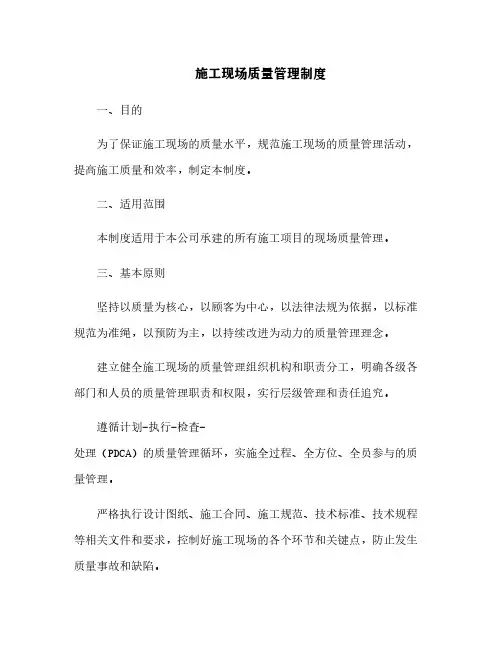 施工现场质量管理制度

一、目的

为了保证施工现场的质量水平，规范施工现场的质量管理活动，提高施工质量和效率，制定本制度。

二、适用范围

本制度适用于本公司承建的所有施工项目的现场质量管理。

三、基本原则

坚持以质量为核心，以顾客为中心，以法律法规为依据，以标准规范为准绳，以预防为主，以持续改进为动力的质量管理理念。

建立健全施工现场的质量管理组织机构和职责分工，明确各级各部门和人员的质量管理职责和权限，实行层级管理和责任追究。

遵循计划-执行-检查-处理（PDCA）的质量管理循环，实施全过程、全方位、全员参与的质量管理。

严格执行设计图纸、施工合同、施工规范、技术标准、技术规程等相关文件和要求，控制好施工现场的各个环节和关键点，防止发生质量事故和缺陷。